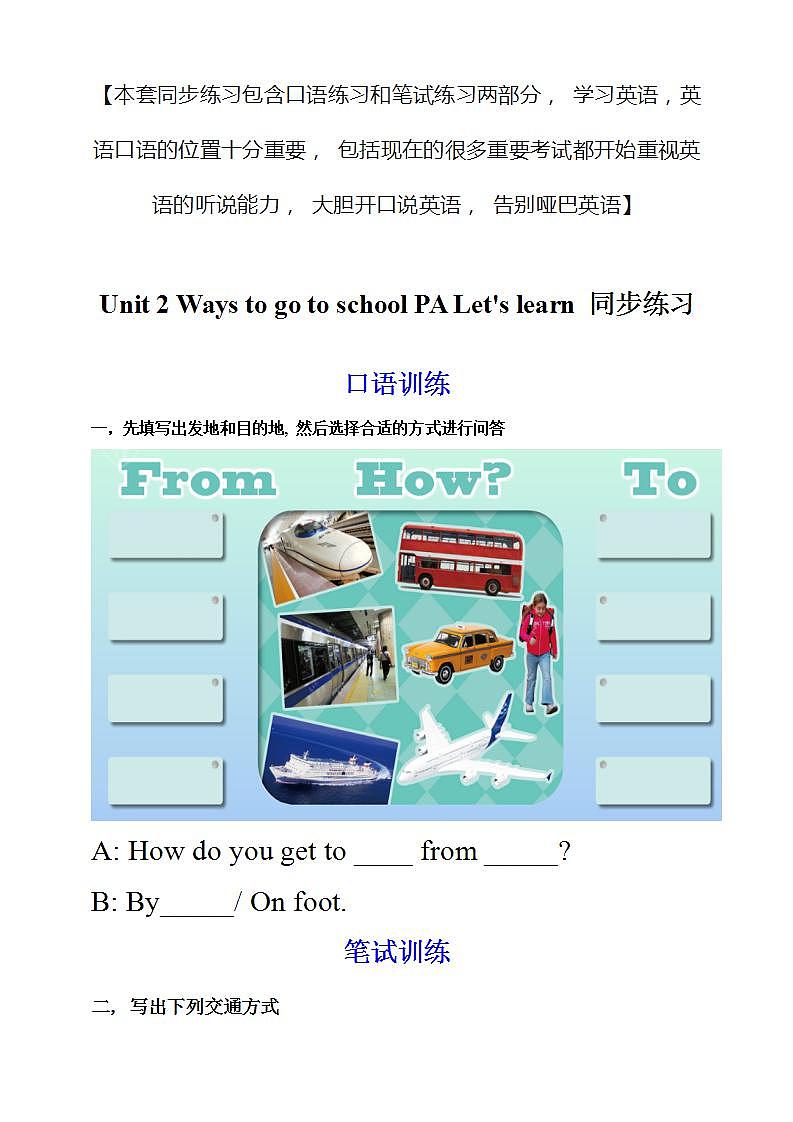 【本套同步练习包含口语练习和笔试练习两部分， 学习英语，英语口语的位置十分重要， 包括现在的很多重要考试都开始重视英语的听说能力， 大胆开口说英语， 告别哑巴英语】

Unit 2 Ways to go to school PA Let's learn 同步练习

口语训练

一，先填写出发地和目的地, 然后选择合适的方式进行问答

From How? To

A: How do you get to ____ from _____?

B: By_____/ On foot.

笔试训练

二，写出下列交通方式